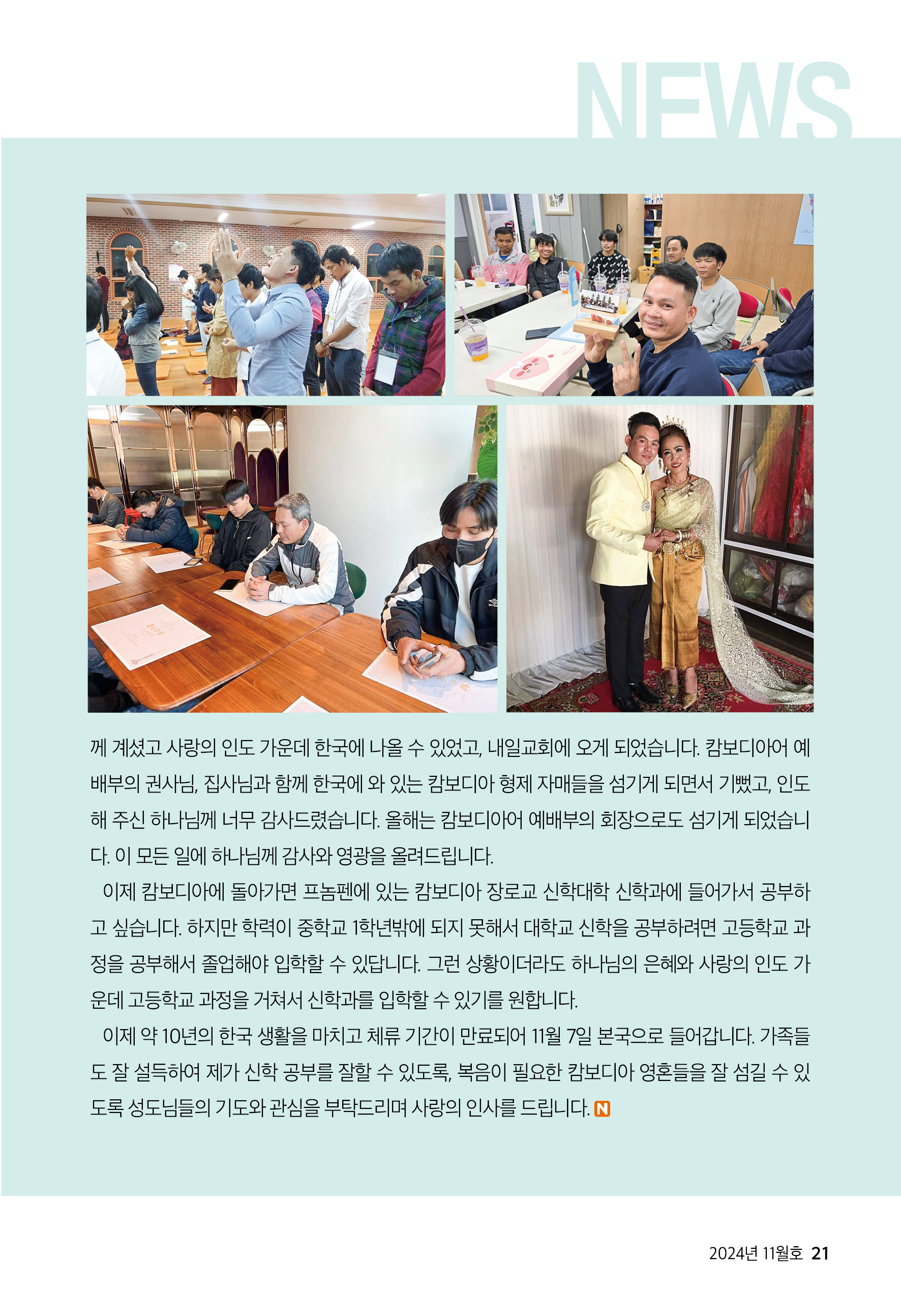 NEWS

께 계셨고 사랑의 인도 가운데 한국에 나올 수 있었고, 내일교회에 오게 되었습니다. 캄보디아어 예배부의 권사님, 집사님과 함께 한국에 와 있는 캄보디아 형제 자매들을 섬기게 되면서 기뻤고, 인도해 주신 하나님께 너무 감사드렸습니다. 올해는 캄보디아어 예배부의 회장으로도 섬기게 되었습니다. 이 모든 일에 하나님께 감사와 영광을 올려드립니다.

이제 캄보디아에 돌아가면 프놈펜에 있는 캄보디아 장로교 신학대학 신학과에 들어가서 공부하고 싶습니다. 하지만 학력이 중학교 1학년밖에 되지 못해서 대학교 신학을 공부하려면 고등학교 과정을 공부해서 졸업해야 입학할 수 있답니다. 그런 상황이더라도 하나님의 은혜와 사랑의 인도 가운데 고등학교 과정을 거쳐서 신학과를 입학할 수 있기를 원합니다.

이제 약 10년의 한국 생활을 마치고 체류 기간이 만료되어 11월 7일 본국으로 들어갑니다. 가족들도 잘 설득하여 제가 신학 공부를 잘할 수 있도록, 복음이 필요한 캄보디아 영혼들을 잘 섬길 수 있도록 성도님들의 기도와 관심을 부탁드리며 사랑의 인사를 드립니다. N

2024년 11월호 21